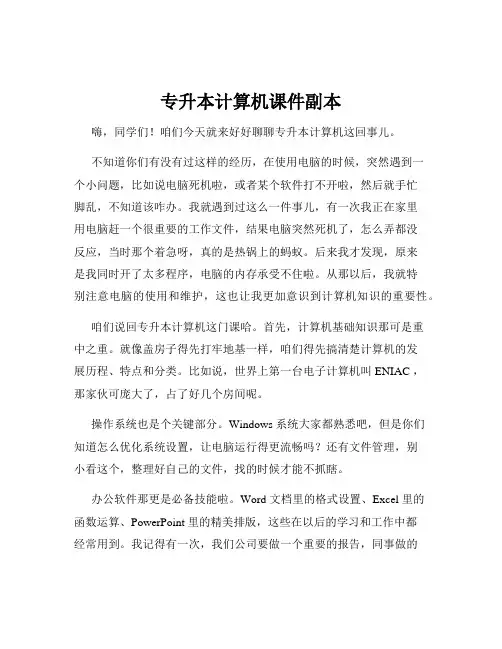 专升本计算机课件副本

嗨，同学们！咱们今天就来好好聊聊专升本计算机这回事儿。

不知道你们有没有过这样的经历，在使用电脑的时候，突然遇到一个小问题，比如说电脑死机啦，或者某个软件打不开啦，然后就手忙脚乱，不知道该咋办。我就遇到过这么一件事儿，有一次我正在家里用电脑赶一个很重要的工作文件，结果电脑突然死机了，怎么弄都没反应，当时那个着急呀，真的是热锅上的蚂蚁。后来我才发现，原来是我同时开了太多程序，电脑的内存承受不住啦。从那以后，我就特别注意电脑的使用和维护，这也让我更加意识到计算机知识的重要性。

咱们说回专升本计算机这门课哈。首先，计算机基础知识那可是重中之重。就像盖房子得先打牢地基一样，咱们得先搞清楚计算机的发展历程、特点和分类。比如说，世界上第一台电子计算机叫 ENIAC，那家伙可庞大了，占了好几个房间呢。

操作系统也是个关键部分。Windows 系统大家都熟悉吧，但是你们知道怎么优化系统设置，让电脑运行得更流畅吗？还有文件管理，别小看这个，整理好自己的文件，找的时候才能不抓瞎。

办公软件那更是必备技能啦。Word 文档里的格式设置、Excel 里的函数运算、PowerPoint 里的精美排版，这些在以后的学习和工作中都经常用到。我记得有一次，我们公司要做一个重要的报告，同事做的